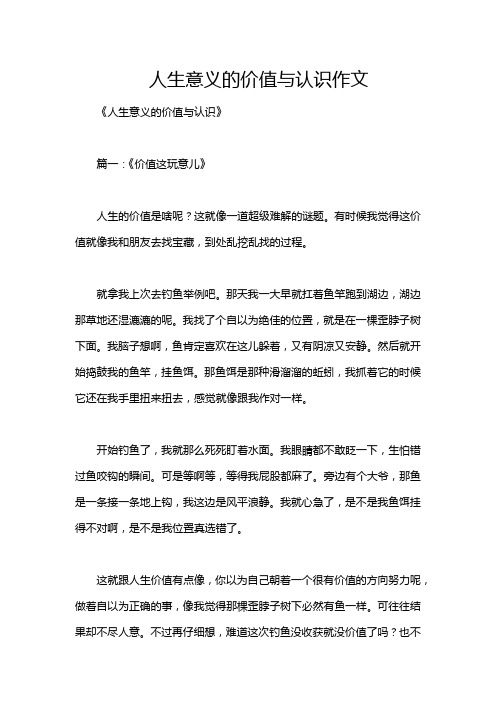 人生意义的价值与认识作文

《人生意义的价值与认识》

篇一：《价值这玩意儿》

人生的价值是啥呢？这就像一道超级难解的谜题。有时候我觉得这价值就像我和朋友去找宝藏，到处乱挖乱找的过程。

就拿我上次去钓鱼举例吧。那天我一大早就扛着鱼竿跑到湖边，湖边那草地还湿漉漉的呢。我找了个自以为绝佳的位置，就是在一棵歪脖子树下面。我脑子想啊，鱼肯定喜欢在这儿躲着，又有阴凉又安静。然后就开始捣鼓我的鱼竿，挂鱼饵。那鱼饵是那种滑溜溜的蚯蚓，我抓着它的时候它还在我手里扭来扭去，感觉就像跟我作对一样。

开始钓鱼了，我就那么死死盯着水面。我眼睛都不敢眨一下，生怕错过鱼咬钩的瞬间。可是等啊等，等得我屁股都麻了。旁边有个大爷，那鱼是一条接一条地上钩，我这边是风平浪静。我就心急了，是不是我鱼饵挂得不对啊，是不是我位置真选错了。

这就跟人生价值有点像，你以为自己朝着一个很有价值的方向努力呢，做着自以为正确的事，像我觉得那棵歪脖子树下必然有鱼一样。可往往结果却不尽人意。不过再仔细想，难道这次钓鱼没收获就没价值了吗？也不